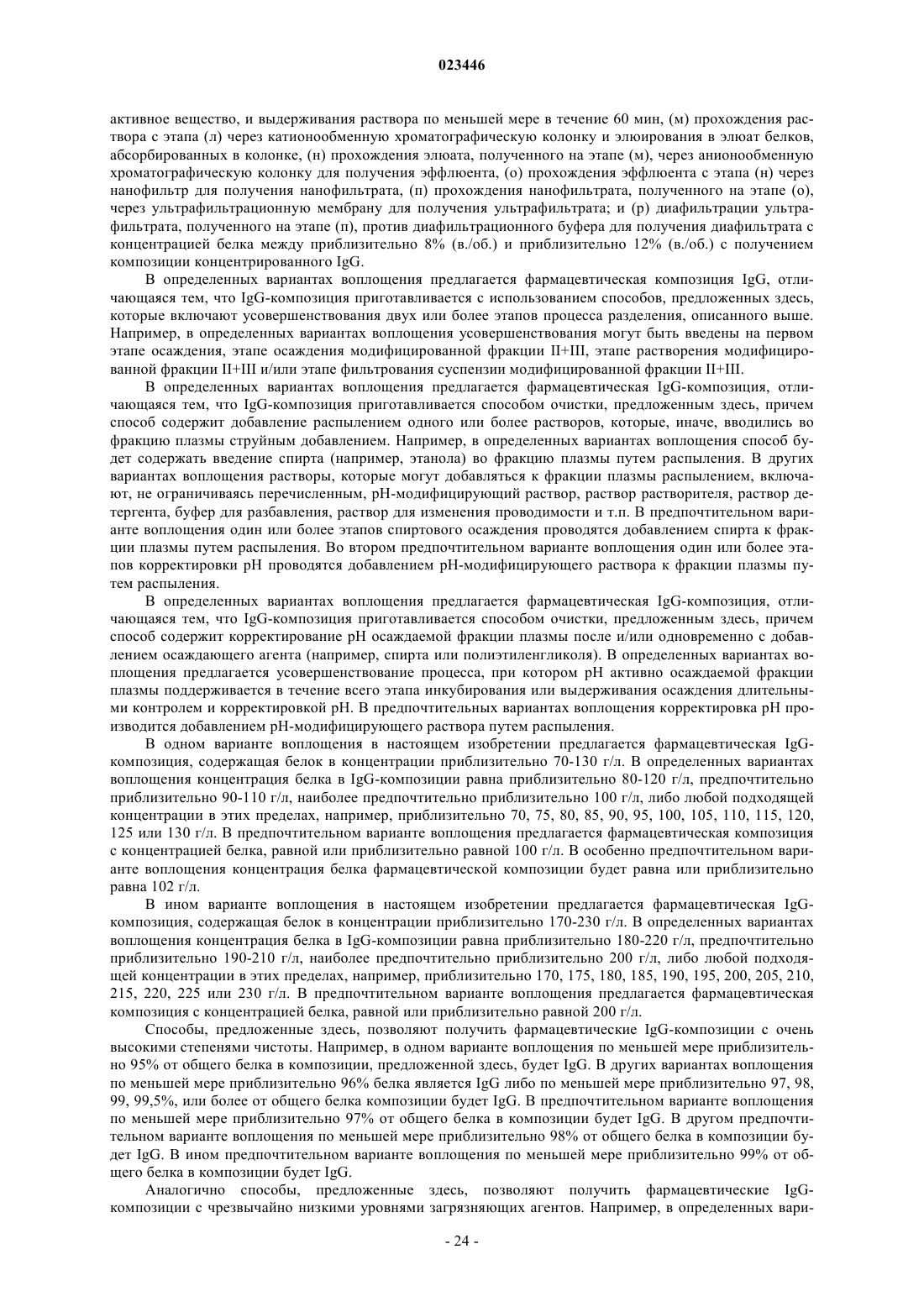 023446

активное вещество, и выдерживания раствора по меньшей мере в течение 60 мин, (м) прохождения раствора с этапа (л) через катионообменную хроматографическую колонку и элюирования в элюат белков, абсорбированных в колонке, (н) прохождения элюата, полученного на этапе (м), через анионообменную хроматографическую колонку для получения эффлюента, (о) прохождения эффлюента с этапа (н) через нанофильтр для получения нанофильтрата, (п) прохождения нанофильтрата, полученного на этапе (о), через ультрафильтрационную мембрану для получения ультрафильтрата; и (р) диафильтрации ультрафильтрата, полученного на этапе (п), против диафильтрационного буфера для получения диафильтрата с концентрацией белка между приблизительно 8% (в./об.) и приблизительно 12% (в./об.) с получением композиции концентрированного IgG.

В определенных вариантах воплощения предлагается фармацевтическая композиция IgG, отличающаяся тем, что IgG-композиция приготавливается с использованием способов, предложенных здесь, которые включают усовершенствования двух или более этапов процесса разделения, описанного выше. Например, в определенных вариантах воплощения усовершенствования могут быть введены на первом этапе осаждения, этапе осаждения модифицированной фракции II+III, этапе растворения модифицированной фракции II+III и/или этапе фильтрования суспензии модифицированной фракции II+III.

В определенных вариантах воплощения предлагается фармацевтическая IgG-композиция, отличающаяся тем, что IgG-композиция приготавливается способом очистки, предложенным здесь, причем способ содержит добавление распылением одного или более растворов, которые, иначе, вводились во фракцию плазмы струйным добавлением. Например, в определенных вариантах воплощения способ будет содержать введение спирта (например, этанола) во фракцию плазмы путем распыления. В других вариантах воплощения растворы, которые могут добавляться к фракции плазмы распылением, включают, не ограничиваясь перечисленным, pH-модифицирующий раствор, раствор растворителя, раствор детергента, буфер для разбавления, раствор для изменения проводимости и т.п. В предпочтительном варианте воплощения один или более этапов спиртового осаждения проводятся добавлением спирта к фракции плазмы путем распыления. Во втором предпочтительном варианте воплощения один или более этапов корректировки pH проводятся добавлением pH-модифицирующего раствора к фракции плазмы путем распыления.

В определенных вариантах воплощения предлагается фармацевтическая IgG-композиция, отличающаяся тем, что IgG-композиция приготавливается способом очистки, предложенным здесь, причем способ содержит корректирование pH осаждаемой фракции плазмы после и/или одновременно с добавлением осаждающего агента (например, спирта или полиэтиленгликоля). В определенных вариантах воплощения предлагается усовершенствование процесса, при котором pH активно осаждаемой фракции плазмы поддерживается в течение всего этапа инкубирования или выдерживания осаждения длительными контролем и корректировкой pH. В предпочтительных вариантах воплощения корректировка pH производится добавлением pH-модифицирующего раствора путем распыления.

В одном варианте воплощения в настоящем изобретении предлагается фармацевтическая IgG-композиция, содержащая белок в концентрации приблизительно 70-130 г/л. В определенных вариантах воплощения концентрация белка в IgG-композиции равна приблизительно 80-120 г/л, предпочтительно приблизительно 90-110 г/л, наиболее предпочтительно приблизительно 100 г/л, либо любой подходящей концентрации в этих пределах, например, приблизительно 70, 75, 80, 85, 90, 95, 100, 105, 110, 115, 120, 125 или 130 г/л. В предпочтительном варианте воплощения предлагается фармацевтическая композиция с концентрацией белка, равной или приблизительно равной 100 г/л. В особенно предпочтительном варианте воплощения концентрация белка фармацевтической композиции будет равна или приблизительно равна 102 г/л.

В ином варианте воплощения в настоящем изобретении предлагается фармацевтическая IgG-композиция, содержащая белок в концентрации приблизительно 170-230 г/л. В определенных вариантах воплощения концентрация белка в IgG-композиции равна приблизительно 180-220 г/л, предпочтительно приблизительно 190-210 г/л, наиболее предпочтительно приблизительно 200 г/л, либо любой подходящей концентрации в этих пределах, например, приблизительно 170, 175, 180, 185, 190, 195, 200, 205, 210, 215, 220, 225 или 230 г/л. В предпочтительном варианте воплощения предлагается фармацевтическая композиция с концентрацией белка, равной или приблизительно равной 200 г/л.

Способы, предложенные здесь, позволяют получить фармацевтические IgG-композиции с очень высокими степенями чистоты. Например, в одном варианте воплощения по меньшей мере приблизительно 95% от общего белка в композиции, предложенной здесь, будет IgG. В других вариантах воплощения по меньшей мере приблизительно 96% белка является IgG либо по меньшей мере приблизительно 97, 98, 99, 99,5%, или более от общего белка композиции будет IgG. В предпочтительном варианте воплощения по меньшей мере приблизительно 97% от общего белка в композиции будет IgG. В другом предпочтительном варианте воплощения по меньшей мере приблизительно 98% от общего белка в композиции будет IgG. В ином предпочтительном варианте воплощения по меньшей мере приблизительно 99% от общего белка в композиции будет IgG.

Аналогично способы, предложенные здесь, позволяют получить фармацевтические IgG-композиции с чрезвычайно низкими уровнями загрязняющих агентов. Например, в определенных вари-

- 24 -